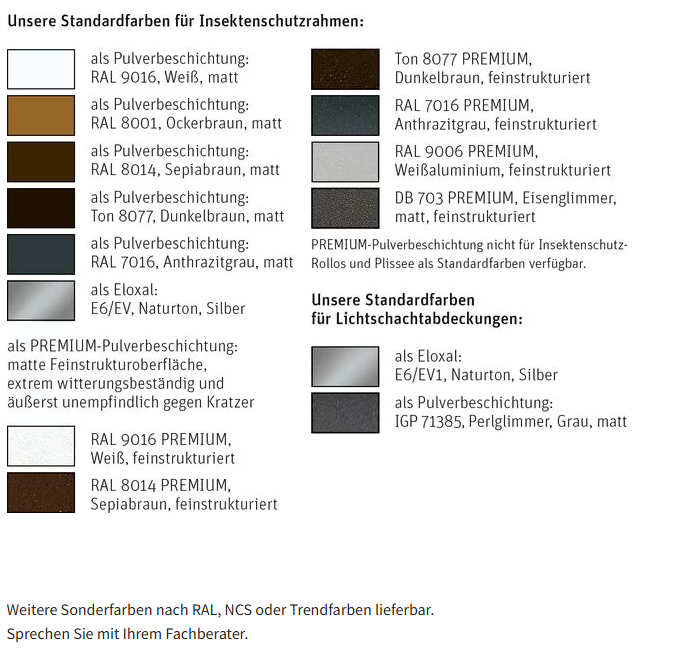 Unsere Standardfarben für Insektenschutzrahmen:

als Pulverbeschichtung:
RAL 9016, Weiß, matt

als Pulverbeschichtung:
RAL 8001, Ockerbraun, matt

als Pulverbeschichtung:
RAL 8014, Sepiabraun, matt

als Pulverbeschichtung:
Ton 8077, Dunkelbraun, matt

als Pulverbeschichtung:
RAL 7016, Anthrazitgrau, matt

als Eloxal:
E6/EV, Naturton, Silber

als PREMIUM-Pulverbeschichtung:
matte Feinstrukturoberfläche,
extrem witterungsbeständig und
äußerst unempfindlich gegen Kratzer

RAL 9016 PREMIUM,
Weiß, feinstrukturiert

RAL 8014 PREMIUM,
Sepiabraun, feinstrukturiert

Ton 8077 PREMIUM,
Dunkelbraun, feinstrukturiert

RAL 7016 PREMIUM,
Anthrazitgrau, feinstrukturiert

RAL 9006 PREMIUM,
Weißaluminium, feinstrukturiert

DB 703 PREMIUM, Eisenglimmer,
matt, feinstrukturiert

PREMIUM-Pulverbeschichtung nicht für Insektenschutz-Rollos und Plissee als Standardfarben verfügbar.

Unsere Standardfarben
für Lichtschachtabdeckungen:

als Eloxal:
E6/EV1, Naturton, Silber

als Pulverbeschichtung:
IGP 71385, Perlglimmer, Grau, matt

Weitere Sonderfarben nach RAL, NCS oder Trendfarben lieferbar.
Sprechen Sie mit Ihrem Fachberater.